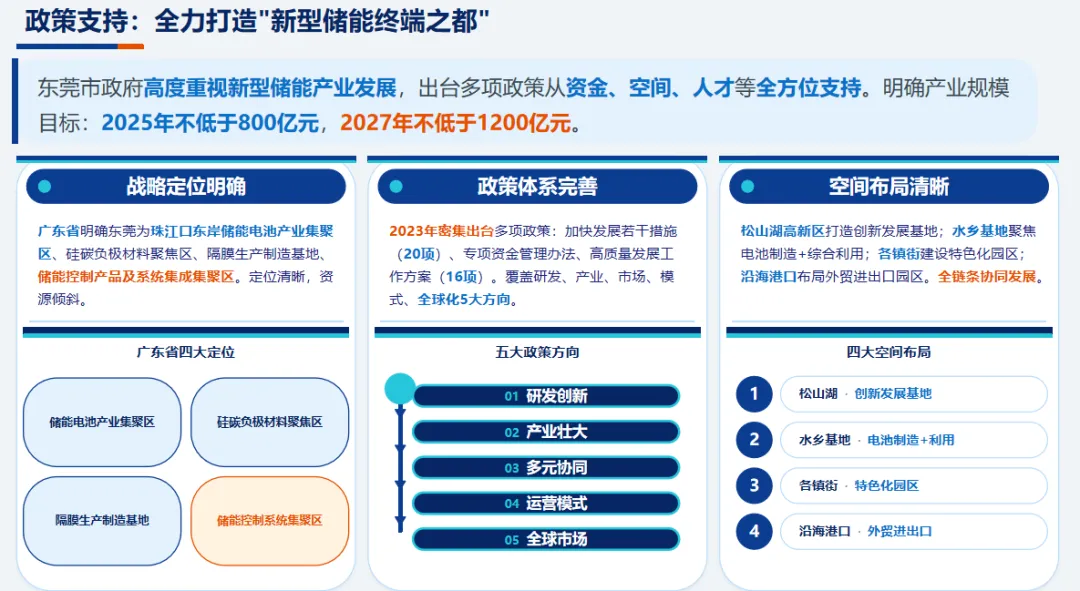 政策支持：全力打造"新型储能终端之都"

东莞市政府高度重视新型储能产业发展，出台多项政策从资金、空间、人才等全方位支持。明确产业规模目标：2025年不低于800亿元，2027年不低于1200亿元。

战略定位明确

广东省明确东莞为珠江口东岸储能电池产业集聚区、硅碳负极材料聚焦区、隔膜生产制造基地、储能控制产品及系统集成集聚区。定位清晰，资源倾斜。

广东省四大定位

储能电池产业集聚区

硅碳负极材料聚焦区

隔膜生产制造基地

储能控制系统集聚区

政策体系完善

2023年密集出台多项政策：加快发展若干措施（20项）、专项资金管理办法、高质量发展工作方案（16项）。覆盖研发、产业、市场、模式、全球化5大方向。

五大政策方向

01 研发创新

02 产业壮大

03 多元协同

04 运营模式

05 全球市场

空间布局清晰

松山湖高新区打造创新发展基地；水乡基地聚焦电池制造+综合利用；各镇街建设特色化园区；沿海港口布局外贸进出口园区。全链条协同发展。

四大空间布局

1 松山湖 · 创新发展基地

2 水乡基地 · 电池制造+利用

3 各镇街 · 特色化园区

4 沿海港口 · 外贸进出口